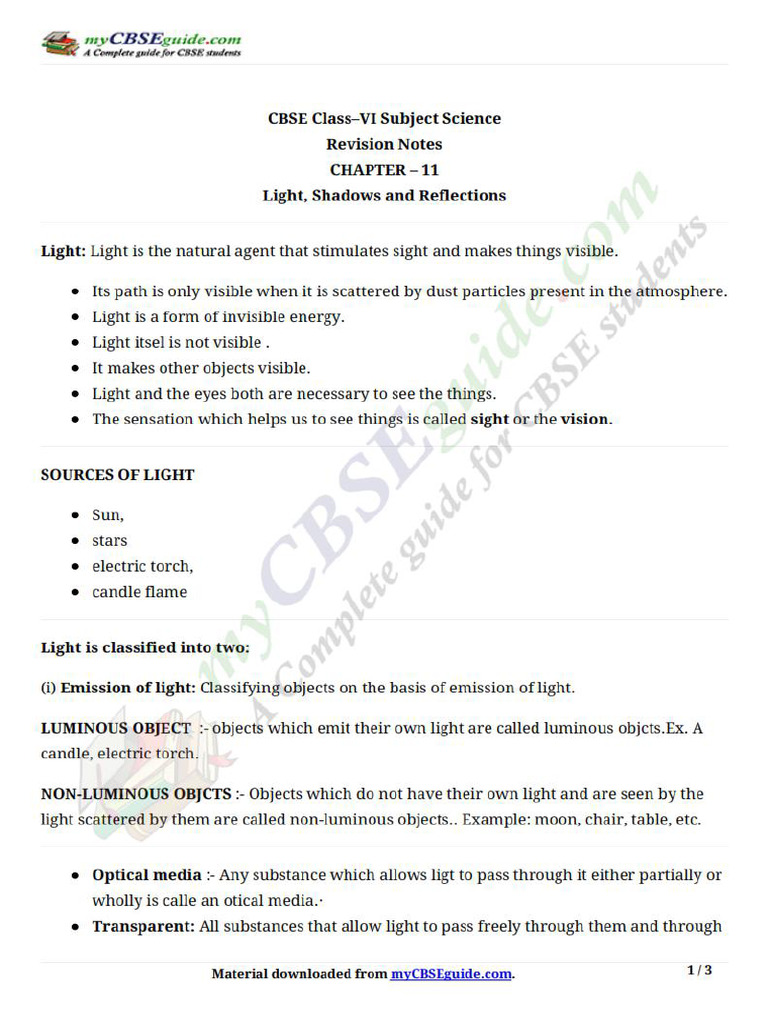 myCBSEguide.com
A Complete guide for CBSE students

CBSE Class–VI Subject Science
Revision Notes
CHAPTER – 11
Light, Shadows and Reflections

Light: Light is the natural agent that stimulates sight and makes things visible.

- Its path is only visible when it is scattered by dust particles present in the atmosphere.
- Light is a form of invisible energy.
- Light itsel is not visible .
- It makes other objects visible.
- Light and the eyes both are necessary to see the things.
- The sensation which helps us to see things is called sight or the vision.

SOURCES OF LIGHT

- Sun,
- stars
- electric torch,
- candle flame

Light is classified into two:

(i) Emission of light: Classifying objects on the basis of emission of light.

LUMINOUS OBJECT :- objects which emit their own light are called luminous objcts.Ex. A candle, electric torch.

NON-LUMINOUS OBJCTS :- Objects which do not have their own light and are seen by the light scattered by them are called non-luminous objects.. Example: moon, chair, table, etc.

- Optical media :- Any substance which allows ligt to pass through it either partially or wholly is calle an otical media.·
- Transparent: All substances that allow light to pass freely through them and through

myCBSEguide.com A Complete guide for CBSE students

Material downloaded from myCBSEguide.com.

1 / 3